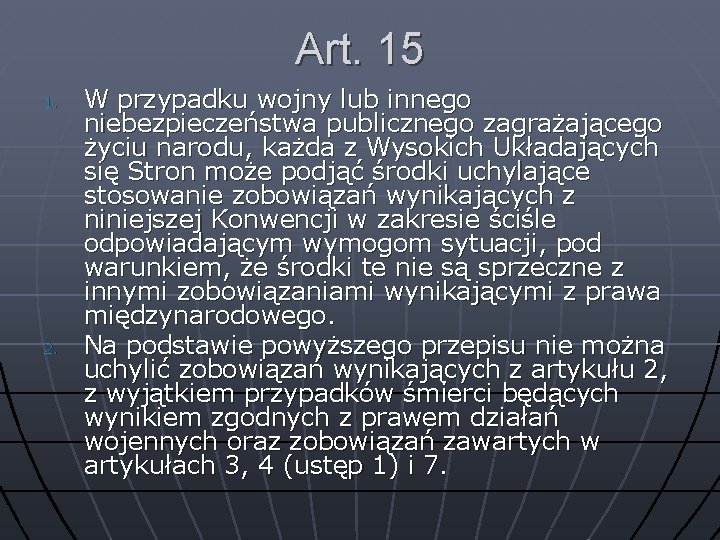 Art. 15

1. W przypadku wojny lub innego niebezpieczeństwa publicznego zagrażającego życiu narodu, każda z Wysokich Układających się Stron może podjąć środki uchylające stosowanie zobowiązań wynikających z niniejszej Konwencji w zakresie ściśle odpowiadającym wymogom sytuacji, pod warunkiem, że środki te nie są sprzeczne z innymi zobowiązaniami wynikającymi z prawa międzynarodowego.

2. Na podstawie powyższego przepisu nie można uchylić zobowiązań wynikających z artykułu 2, z wyjątkiem przypadków śmierci będących wynikiem zgodnych z prawem działań wojennych oraz zobowiązań zawartych w artykułach 3, 4 (ustęp 1) i 7.